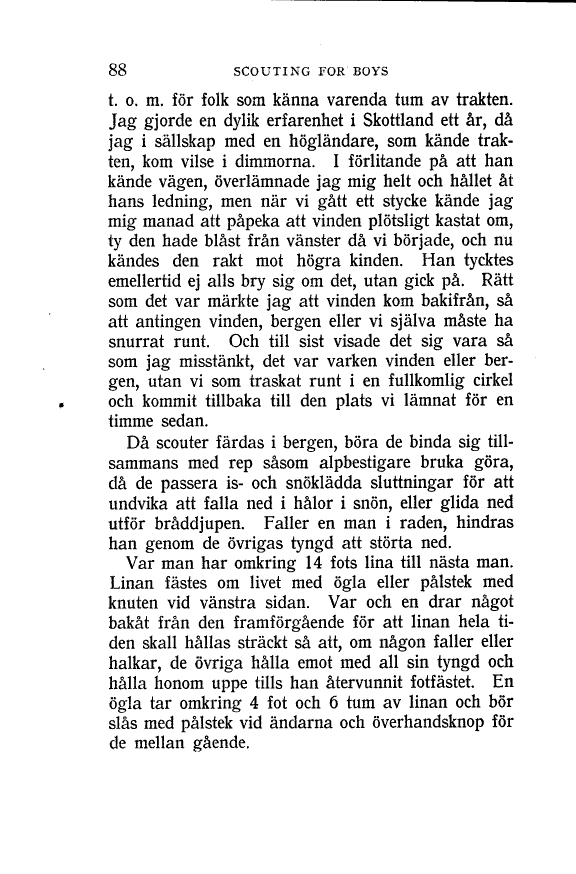 88 SCOUTING FOR BOYS

t. o. m. för folk som känna varenda tum av trakten. Jag gjorde en dylik erfarenhet i Skottland ett år, då jag i sällskap med en högländare, som kände trakten, kom vilse i dimmorna. I förlitande på att han kände vägen, överlämnade jag mig helt och hållet åt hans ledning, men när vi gått ett stycke kände jag mig manad att påpeka att vinden plötsligt kastat om, ty den hade blåst från vänster då vi började, och nu kändes den rakt mot högra kinden. Han tycktes emellertid ej alls bry sig om det, utan gick på. Rätt som det var märkte jag att vinden kom bakifrån, så att antingen vinden, bergen eller vi själva måste ha snurrat runt. Och till sist visade det sig vara så som jag misstänkt, det var varken vinden eller bergen, utan vi som traskat runt i en fullkomlig cirkel och kommit tillbaka till den plats vi lämnat för en timme sedan.

Då scouter färdas i bergen, böra de binda sig tillsammans med rep såsom alpbestigare bruka göra, då de passera is- och snöklädda sluttningar för att undvika att falla ned i hålor i snön, eller glida ned utför bråddjupen. Faller en man i raden, hindras han genom de övrigas tyngd att störta ned.

Var man har omkring 14 fots lina till nästa man. Linan fästes om livet med ögla eller pålstek med knuten vid vänstra sidan. Var och en drar något bakåt från den framförgående för att linan hela tiden skall hållas sträckt så att, om någon faller eller halkar, de övriga hålla emot med all sin tyngd och hålla honom uppe tills han återvunnit fotfästet. En ögla tar omkring 4 fot och 6 tum av linan och bör slås med pålstek vid ändarna och överhandsknop för de mellan gående.